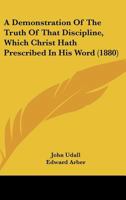 A Demonstration Of The Truth Of That Discipline, Which Christ Hath Prescribed In His Word (1880)

John Udall
Edward Arber